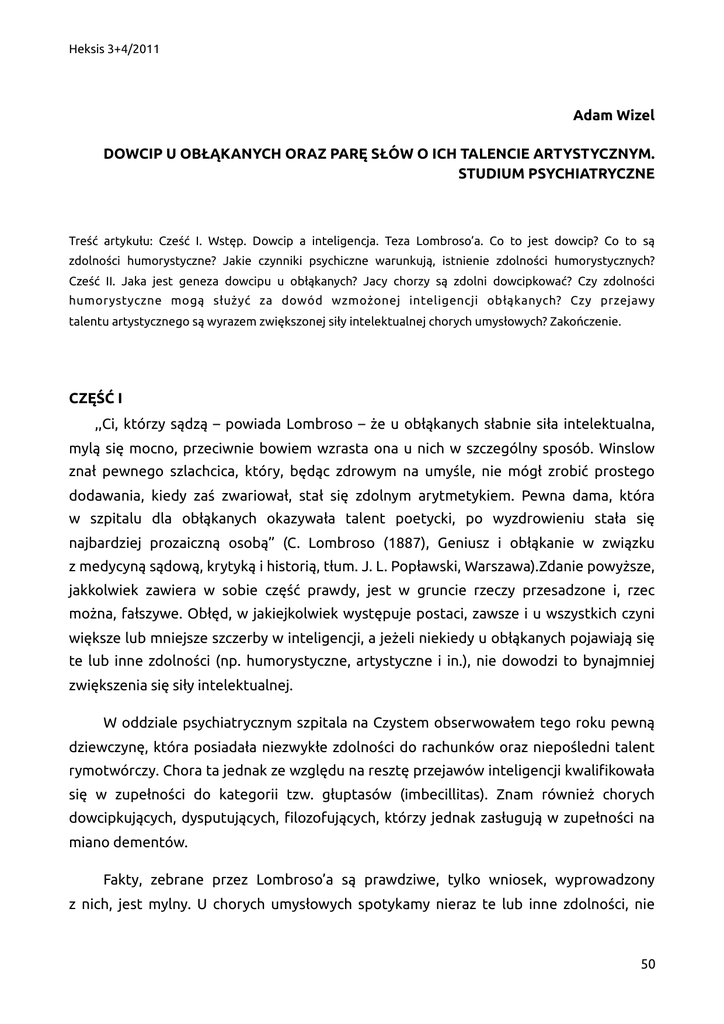 Heksis 3+4/2011

Adam Wizel

DOWCIP U OBŁĄKANYCH ORAZ PARĘ SŁÓW O ICH TALENCIE ARTYSTYCZNYM. STUDIUM PSYCHIATRYCZNE

Treść artykułu: Cześć I. Wstęp. Dowcip a inteligencja. Teza Lombroso'a. Co to jest dowcip? Co to są zdolności humorystyczne? Jakie czynniki psychiczne warunkują, istnienie zdolności humorystycznych? Cześć II. Jaka jest geneza dowcipu u obłąkanych? Jacy chorzy są zdolni dowcipkować? Czy zdolności humorystyczne mogą służyć za dowód wzmożonej inteligencji obłąkanych? Czy przejawy talentu artystycznego są wyrazem zwiększonej siły intelektualnej chorych umysłowych? Zakończenie.

CZĘŚĆ I

„Ci, którzy sądzą – powiada Lombroso – że u obłąkanych słabnie siła intelektualna, mylą się mocno, przeciwnie bowiem wzrasta ona u nich w szczególny sposób. Winslow znał pewnego szlachcica, który, będąc zdrowym na umyśle, nie mógł zrobić prostego dodawania, kiedy zaś zwariował, stał się zdolnym arytmetykiem. Pewna dama, która w szpitalu dla obłąkanych okazywała talent poetycki, po wyzdrowieniu stała się najbardziej prozaiczną osobą" (C. Lombroso (1887), Geniusz i obłąkanie w związku z medycyną sądową, krytyką i historią, tłum. J. L. Popławski, Warszawa).Zdanie powyższe, jakkolwiek zawiera w sobie część prawdy, jest w gruncie rzeczy przesadzone i, rzec można, fałszywe. Obłęd, w jakiejkolwiek występuje postaci, zawsze i u wszystkich czyni większe lub mniejsze szczerby w inteligencji, a jeżeli niekiedy u obłąkanych pojawiają się te lub inne zdolności (np. humorystyczne, artystyczne i in.), nie dowodzi to bynajmniej zwiększenia się siły intelektualnej.

W oddziale psychiatrycznym szpitala na Czystem obserwowałem tego roku pewną dziewczynę, która posiadała niezwykłe zdolności do rachunków oraz niepośledni talent rymotwórczy. Chora ta jednak ze względu na resztę przejawów inteligencji kwalifikowała się w zupełności do kategorii tzw. głuptasów (imbecillitas). Znam również chorych dowcipkujących, dysputujących, filozofujących, którzy jednak zasługują w zupełności na miano dementów.

Fakty, zebrane przez Lombroso'a są prawdziwe, tylko wniosek, wyprowadzony z nich, jest mylny. U chorych umysłowych spotykamy nieraz te lub inne zdolności, nie

50